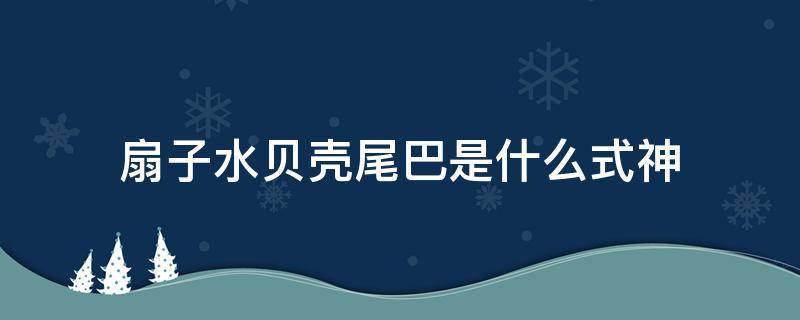 扇子水贝壳尾巴是什么式神